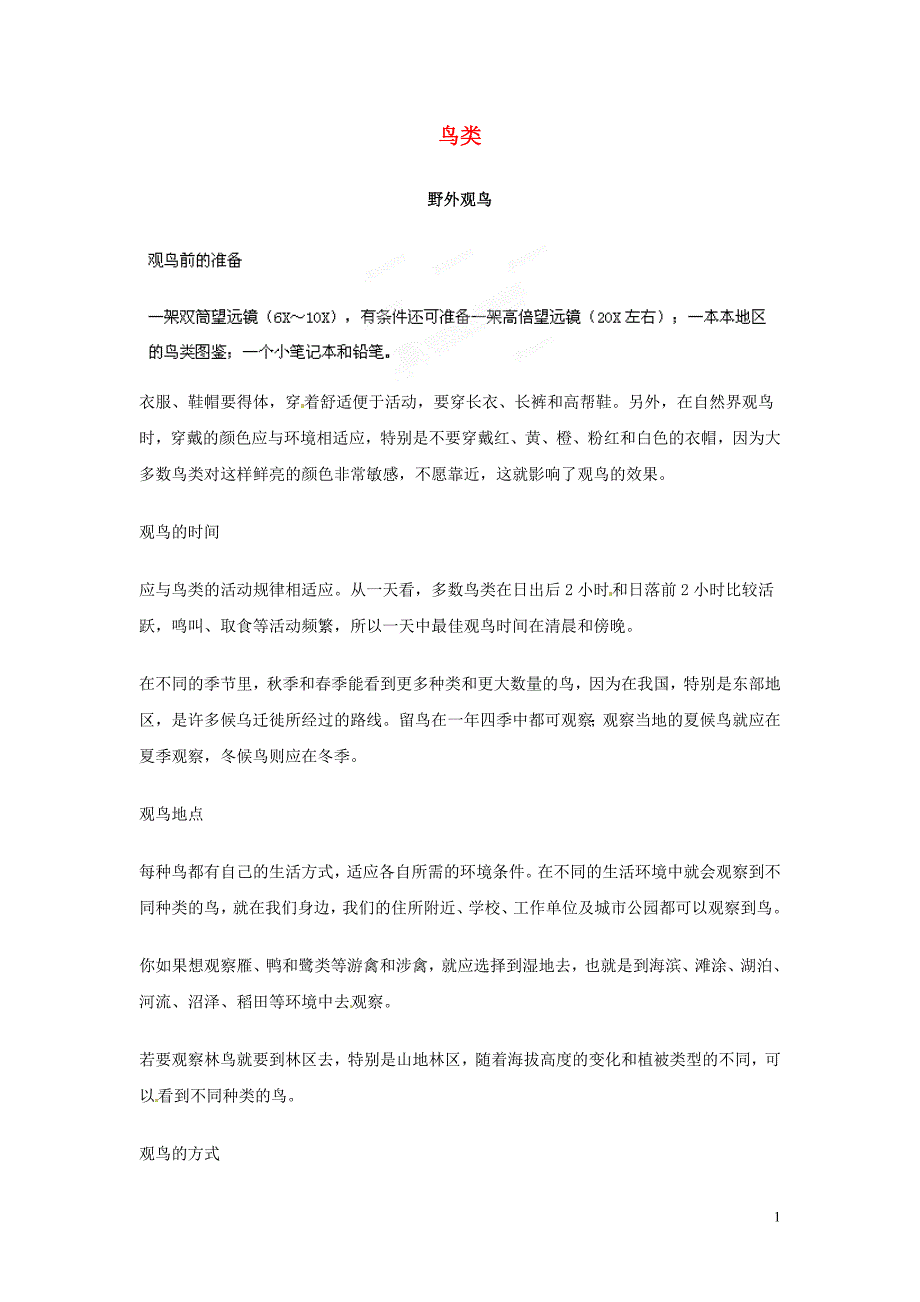 鸟类

野外观鸟

观鸟前的准备

一架双筒望远镜（6X～10X），有条件还可准备一架高倍望远镜（20X 左右）；一本本地区的鸟类图鉴；一个小笔记本和铅笔。

衣服、鞋帽要得体，穿着舒适便于活动，要穿长衣、长裤和高帮鞋。另外，在自然界观鸟时，穿戴的颜色应与环境相适应，特别是不要穿戴红、黄、橙、粉红和白色的衣帽，因为大多数鸟类对这样鲜亮的颜色非常敏感，不愿靠近，这就影响了观鸟的效果。

观鸟的时间

应与鸟类的活动规律相适应。从一天看，多数鸟类在日出后 2 小时和日落前 2 小时比较活跃，鸣叫、取食等活动频繁，所以一天中最佳观鸟时间在清晨和傍晚。

在不同的季节里，秋季和春季能看到更多种类和更大数量的鸟，因为在我国，特别是东部地区，是许多候鸟迁徙所经过的路线。留鸟在一年四季中都可观察；观察当地的夏候鸟就应在夏季观察，冬候鸟则应在冬季。

观鸟地点

每种鸟都有自己的生活方式，适应各自所需的环境条件。在不同的生活环境中就会观察到不同种类的鸟，就在我们身边，我们的住所附近、学校、工作单位及城市公园都可以观察到鸟。

你如果想观察雁、鸭和鹭类等游禽和涉禽，就应选择到湿地去，也就是到海滨、滩涂、湖泊、河流、沼泽、稻田等环境中去观察。

若要观察林鸟就要到林区去，特别是山地林区，随着海拔高度的变化和植被类型的不同，可以看到不同种类的鸟。

观鸟的方式

1